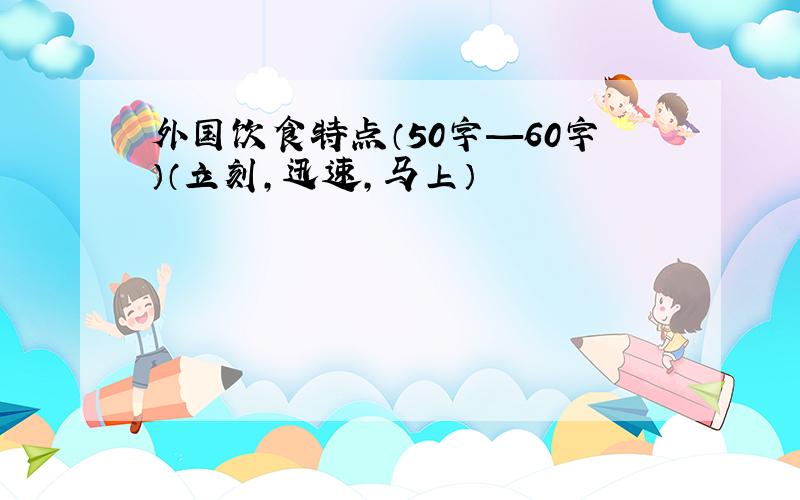 外国饮食特点（50字—60字)（立刻，迅速，马上）